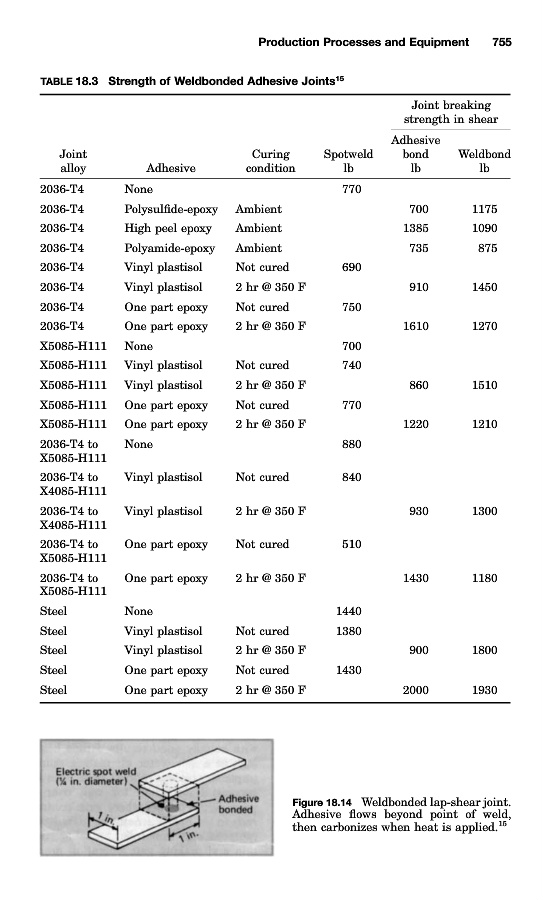 Production Processes and Equipment 755

TABLE 18.3 Strength of Weldbonded Adhesive Joints$^{15}$

| Joint alloy | Adhesive | Curing condition | Spotweld lb | Joint breaking strength in shear: Adhesive bond lb | Joint breaking strength in shear: Weldbond lb |
|---|---|---|---|---|---|
| 2036-T4 | None | | 770 | | |
| 2036-T4 | Polysulfide-epoxy | Ambient | | 700 | 1175 |
| 2036-T4 | High peel epoxy | Ambient | | 1385 | 1090 |
| 2036-T4 | Polyamide-epoxy | Ambient | | 735 | 875 |
| 2036-T4 | Vinyl plastisol | Not cured | 690 | | |
| 2036-T4 | Vinyl plastisol | 2 hr @ 350 F | | 910 | 1450 |
| 2036-T4 | One part epoxy | Not cured | 750 | | |
| 2036-T4 | One part epoxy | 2 hr @ 350 F | | 1610 | 1270 |
| X5085-H111 | None | | 700 | | |
| X5085-H111 | Vinyl plastisol | Not cured | 740 | | |
| X5085-H111 | Vinyl plastisol | 2 hr @ 350 F | | 860 | 1510 |
| X5085-H111 | One part epoxy | Not cured | 770 | | |
| X5085-H111 | One part epoxy | 2 hr @ 350 F | | 1220 | 1210 |
| 2036-T4 to X5085-H111 | None | | 880 | | |
| 2036-T4 to X4085-H111 | Vinyl plastisol | Not cured | 840 | | |
| 2036-T4 to X4085-H111 | Vinyl plastisol | 2 hr @ 350 F | | 930 | 1300 |
| 2036-T4 to X5085-H111 | One part epoxy | Not cured | 510 | | |
| 2036-T4 to X5085-H111 | One part epoxy | 2 hr @ 350 F | | 1430 | 1180 |
| Steel | None | | 1440 | | |
| Steel | Vinyl plastisol | Not cured | 1380 | | |
| Steel | Vinyl plastisol | 2 hr @ 350 F | | 900 | 1800 |
| Steel | One part epoxy | Not cured | 1430 | | |
| Steel | One part epoxy | 2 hr @ 350 F | | 2000 | 1930 |

Electric spot weld (¼ in. diameter)
Adhesive bonded
1 in.
1 in.

Figure 18.14 Weldbonded lap-shear joint. Adhesive flows beyond point of weld, then carbonizes when heat is applied.$^{15}$